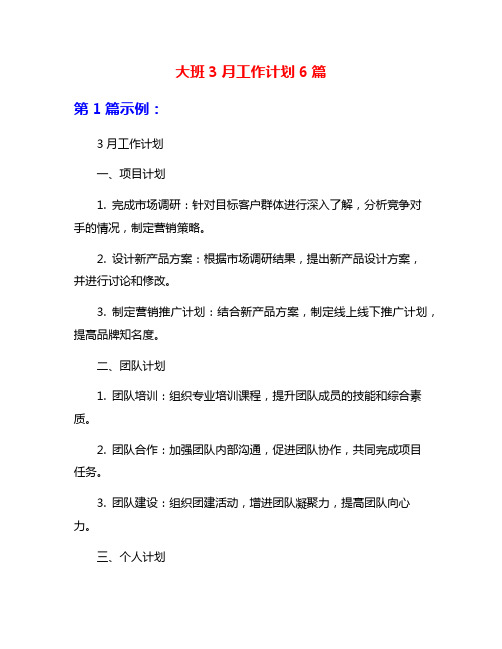 大班 3 月工作计划 6 篇

第 1 篇示例：

3 月工作计划

一、项目计划

1. 完成市场调研：针对目标客户群体进行深入了解，分析竞争对手的情况，制定营销策略。

2. 设计新产品方案：根据市场调研结果，提出新产品设计方案，并进行讨论和修改。

3. 制定营销推广计划：结合新产品方案，制定线上线下推广计划，提高品牌知名度。

二、团队计划

1. 团队培训：组织专业培训课程，提升团队成员的技能和综合素质。

2. 团队合作：加强团队内部沟通，促进团队协作，共同完成项目任务。

3. 团队建设：组织团建活动，增进团队凝聚力，提高团队向心力。

三、个人计划